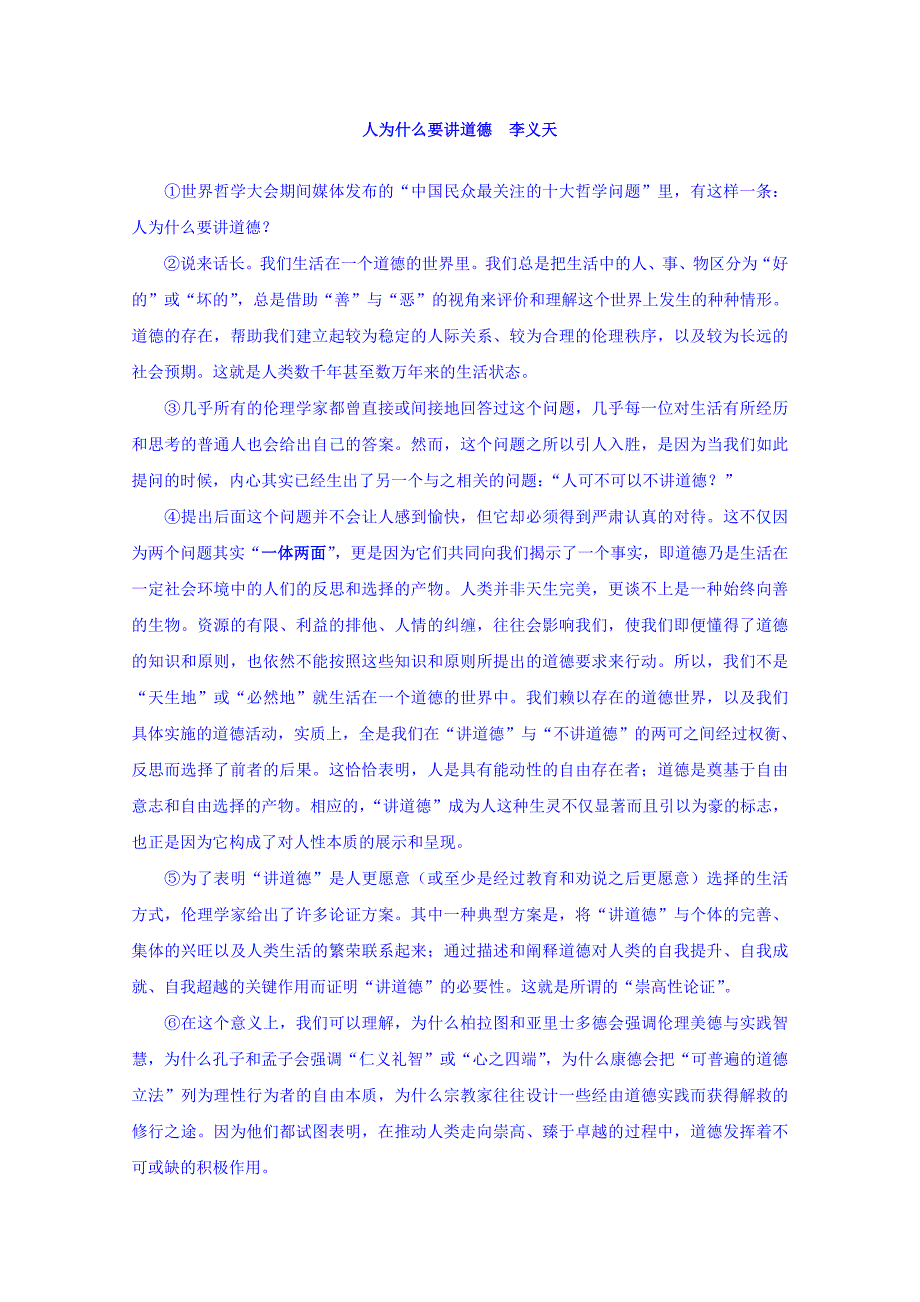 人为什么要讲道德　李义天

①世界哲学大会期间媒体发布的“中国民众最关注的十大哲学问题”里，有这样一条：人为什么要讲道德？

②说来话长。我们生活在一个道德的世界里。我们总是把生活中的人、事、物区分为“好的”或“坏的”，总是借助“善”与“恶”的视角来评价和理解这个世界上发生的种种情形。道德的存在，帮助我们建立起较为稳定的人际关系、较为合理的伦理秩序，以及较为长远的社会预期。这就是人类数千年甚至数万年来的生活状态。

③几乎所有的伦理学家都曾直接或间接地回答过这个问题，几乎每一位对生活有所经历和思考的普通人也会给出自己的答案。然而，这个问题之所以引人入胜，是因为当我们如此提问的时候，内心其实已经生出了另一个与之相关的问题：“人可不可以不讲道德？”

④提出后面这个问题并不会让人感到愉快，但它却必须得到严肃认真的对待。这不仅因为两个问题其实“一体两面”，更是因为它们共同向我们揭示了一个事实，即道德乃是生活在一定社会环境中的人们的反思和选择的产物。人类并非天生完美，更谈不上是一种始终向善的生物。资源的有限、利益的排他、人情的纠缠，往往会影响我们，使我们即便懂得了道德的知识和原则，也依然不能按照这些知识和原则所提出的道德要求来行动。所以，我们不是“天生地”或“必然地”就生活在一个道德的世界中。我们赖以存在的道德世界，以及我们具体实施的道德活动，实质上，全是我们在“讲道德”与“不讲道德”的两可之间经过权衡、反思而选择了前者的后果。这恰恰表明，人是具有能动性的自由存在者；道德是奠基于自由意志和自由选择的产物。相应的，“讲道德”成为人这种生灵不仅显著而且引以为豪的标志，也正是因为它构成了对人性本质的展示和呈现。

⑤为了表明“讲道德”是人更愿意（或至少是经过教育和劝说之后更愿意）选择的生活方式，伦理学家给出了许多论证方案。其中一种典型方案是，将“讲道德”与个体的完善、集体的兴旺以及人类生活的繁荣联系起来；通过描述和阐释道德对人类的自我提升、自我成就、自我超越的关键作用而证明“讲道德”的必要性。这就是所谓的“崇高性论证”。

⑥在这个意义上，我们可以理解，为什么柏拉图和亚里士多德会强调伦理美德与实践智慧，为什么孔子和孟子会强调“仁义礼智”或“心之四端”，为什么康德会把“可普遍的道德立法”列为理性行为者的自由本质，为什么宗教家往往设计一些经由道德实践而获得解救的修行之途。因为他们都试图表明，在推动人类走向崇高、臻于卓越的过程中，道德发挥着不可或缺的积极作用。